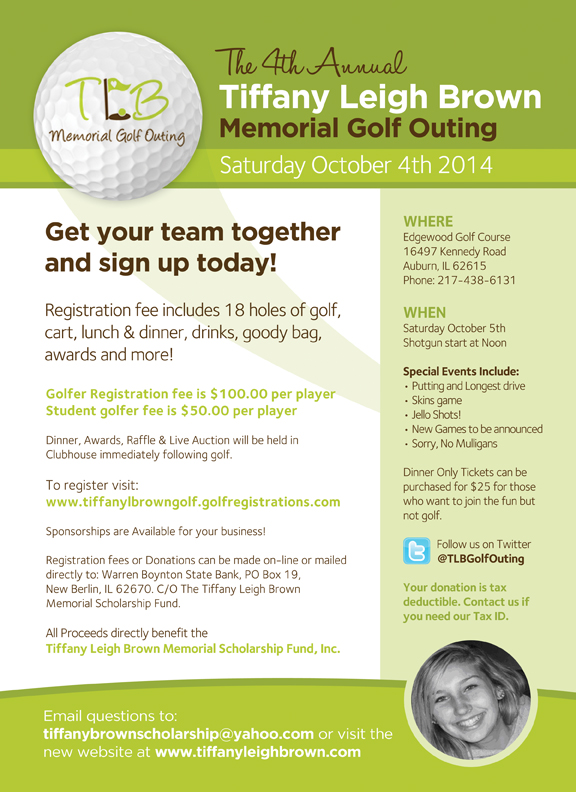 TLB
Memorial Golf Outing

The 4th Annual
Tiffany Leigh Brown
Memorial Golf Outing
Saturday October 4th 2014

Get your team together and sign up today!

Registration fee includes 18 holes of golf, cart, lunch & dinner, drinks, goody bag, awards and more!

Golfer Registration fee is $100.00 per player
Student golfer fee is $50.00 per player

Dinner, Awards, Raffle & Live Auction will be held in Clubhouse immediately following golf.

To register visit:
www.tiffanylbrowngolf.golfregistrations.com

Sponsorships are Available for your business!

Registration fees or Donations can be made on-line or mailed directly to: Warren Boynton State Bank, PO Box 19, New Berlin, IL 62670. C/O The Tiffany Leigh Brown Memorial Scholarship Fund.

All Proceeds directly benefit the
Tiffany Leigh Brown Memorial Scholarship Fund, Inc.

WHERE
Edgewood Golf Course
16497 Kennedy Road
Auburn, IL 62615
Phone: 217-438-6131

WHEN
Saturday October 5th
Shotgun start at Noon

Special Events Include:
• Putting and Longest drive
• Skins game
• Jello Shots!
• New Games to be announced
• Sorry, No Mulligans

Dinner Only Tickets can be purchased for $25 for those who want to join the fun but not golf.

Follow us on Twitter
@TLBGolfOuting

Your donation is tax deductible. Contact us if you need our Tax ID.

Email questions to:
tiffanybrownscholarship@yahoo.com or visit the new website at www.tiffanyleighbrown.com